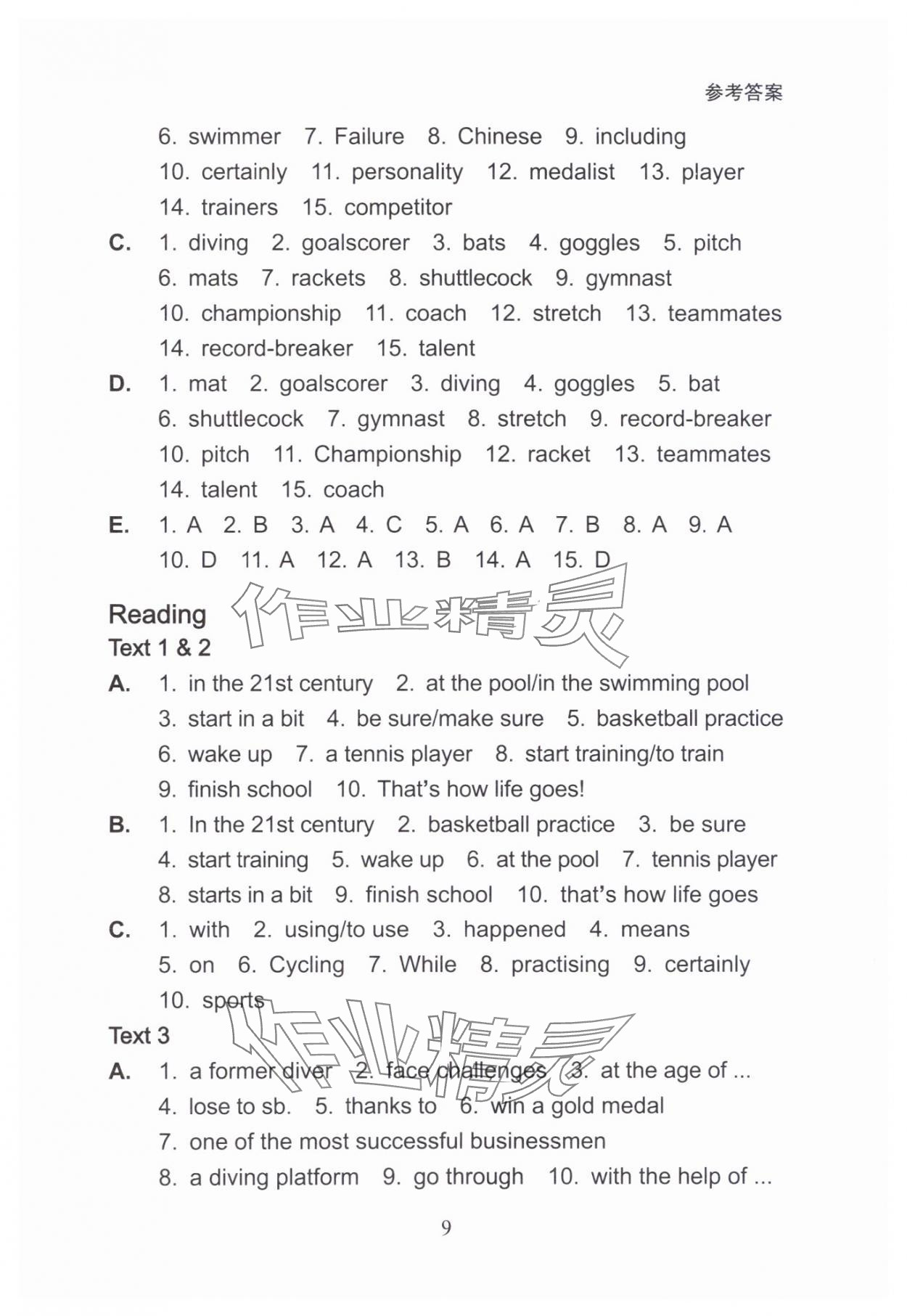 参考答案

6. swimmer 7. Failure 8. Chinese 9. including 10. certainly 11. personality 12. medalist 13. player 14. trainers 15. competitor

C. 1. diving 2. goalscorer 3. bats 4. goggles 5. pitch 6. mats 7. rackets 8. shuttlecock 9. gymnast 10. championship 11. coach 12. stretch 13. teammates 14. record-breaker 15. talent

D. 1. mat 2. goalscorer 3. diving 4. goggles 5. bat 6. shuttlecock 7. gymnast 8. stretch 9. record-breaker 10. pitch 11. Championship 12. racket 13. teammates 14. talent 15. coach

E. 1. A 2. B 3. A 4. C 5. A 6. A 7. B 8. A 9. A 10. D 11. A 12. A 13. B 14. A 15. D

作业精灵

Reading

Text 1 & 2

A. 1. in the 21st century 2. at the pool/in the swimming pool 3. start in a bit 4. be sure/make sure 5. basketball practice 6. wake up 7. a tennis player 8. start training/to train 9. finish school 10. That's how life goes!

B. 1. In the 21st century 2. basketball practice 3. be sure 4. start training 5. wake up 6. at the pool 7. tennis player 8. starts in a bit 9. finish school 10. that's how life goes

C. 1. with 2. using/to use 3. happened 4. means 5. on 6. Cycling 7. While 8. practising 9. certainly 10. sports

作业精灵

Text 3

A. 1. a former diver 2. face challenges 3. at the age of ... 4. lose to sb. 5. thanks to 6. win a gold medal 7. one of the most successful businessmen 8. a diving platform 9. go through 10. with the help of ...

9